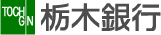 TOCH
GIN
栃木銀行